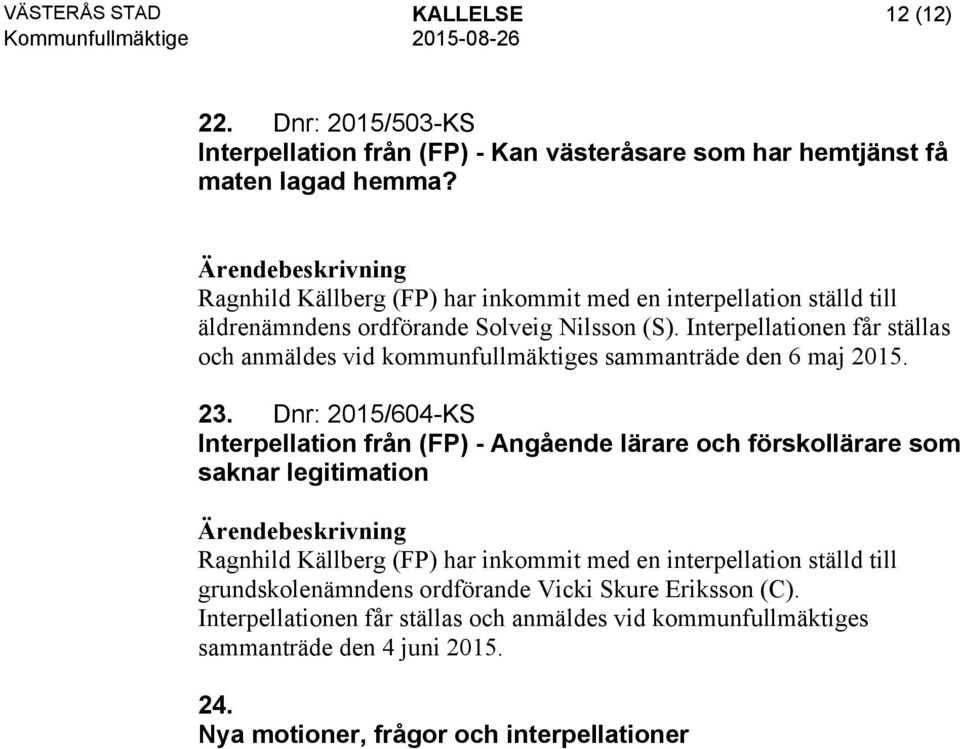 VÄSTERÅS STAD
Kommunfullmäktige

KALLELSE
2015-08-26

12 (12)

22. Dnr: 2015/503-KS
Interpellation från (FP) - Kan västeråsare som har hemtjänst få maten lagad hemma?

Ärendebeskrivning
Ragnhild Källberg (FP) har inkommit med en interpellation ställd till äldrenämndens ordförande Solveig Nilsson (S). Interpellationen får ställas och anmäldes vid kommunfullmäktiges sammanträde den 6 maj 2015.

23. Dnr: 2015/604-KS
Interpellation från (FP) - Angående lärare och förskollärare som saknar legitimation

Ärendebeskrivning
Ragnhild Källberg (FP) har inkommit med en interpellation ställd till grundskolenämndens ordförande Vicki Skure Eriksson (C). Interpellationen får ställas och anmäldes vid kommunfullmäktiges sammanträde den 4 juni 2015.

24.
Nya motioner, frågor och interpellationer